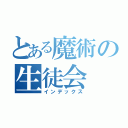 とある魔術の
生徒会
インデックス